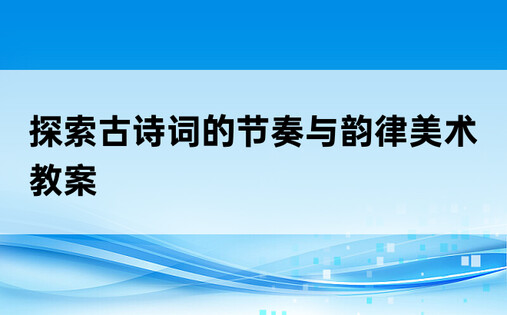 探索古诗词的节奏与韵律美术教案